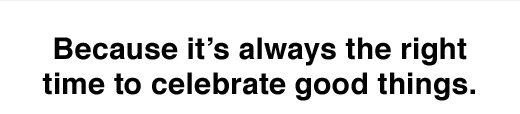 Because it’s always the right time to celebrate good things.